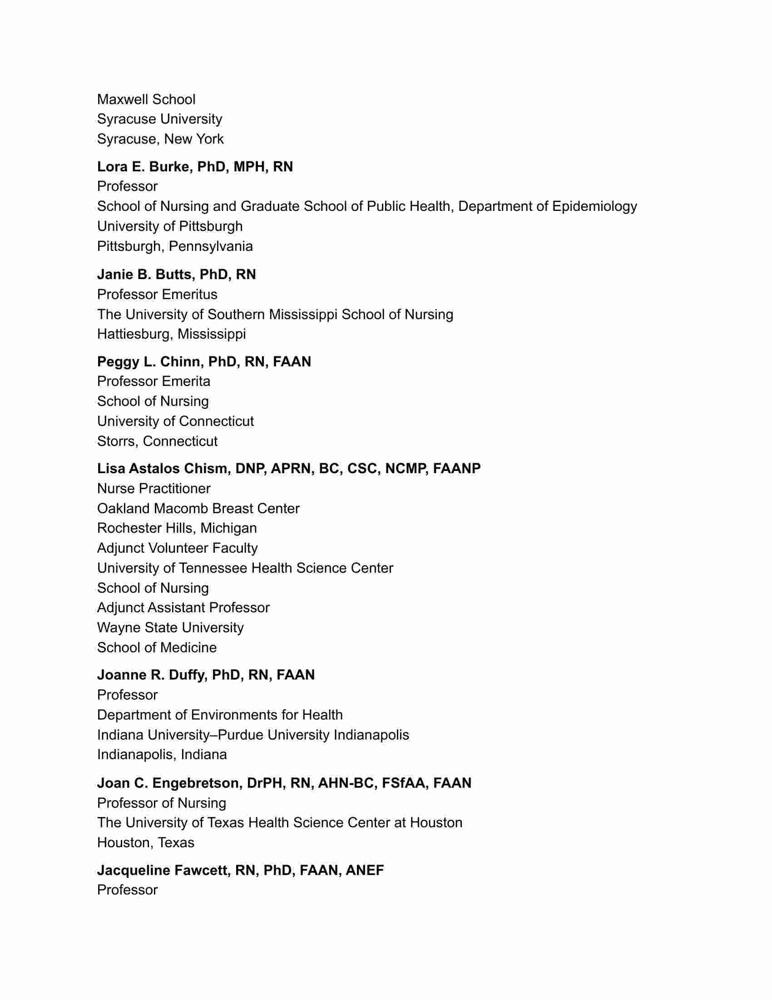 Maxwell School
Syracuse University
Syracuse, New York

Lora E. Burke, PhD, MPH, RN
Professor
School of Nursing and Graduate School of Public Health, Department of Epidemiology
University of Pittsburgh
Pittsburgh, Pennsylvania

Janie B. Butts, PhD, RN
Professor Emeritus
The University of Southern Mississippi School of Nursing
Hattiesburg, Mississippi

Peggy L. Chinn, PhD, RN, FAAN
Professor Emerita
School of Nursing
University of Connecticut
Storrs, Connecticut

Lisa Astalos Chism, DNP, APRN, BC, CSC, NCMP, FAANP
Nurse Practitioner
Oakland Macomb Breast Center
Rochester Hills, Michigan
Adjunct Volunteer Faculty
University of Tennessee Health Science Center
School of Nursing
Adjunct Assistant Professor
Wayne State University
School of Medicine

Joanne R. Duffy, PhD, RN, FAAN
Professor
Department of Environments for Health
Indiana University–Purdue University Indianapolis
Indianapolis, Indiana

Joan C. Engebretson, DrPH, RN, AHN-BC, FSfAA, FAAN
Professor of Nursing
The University of Texas Health Science Center at Houston
Houston, Texas

Jacqueline Fawcett, RN, PhD, FAAN, ANEF
Professor